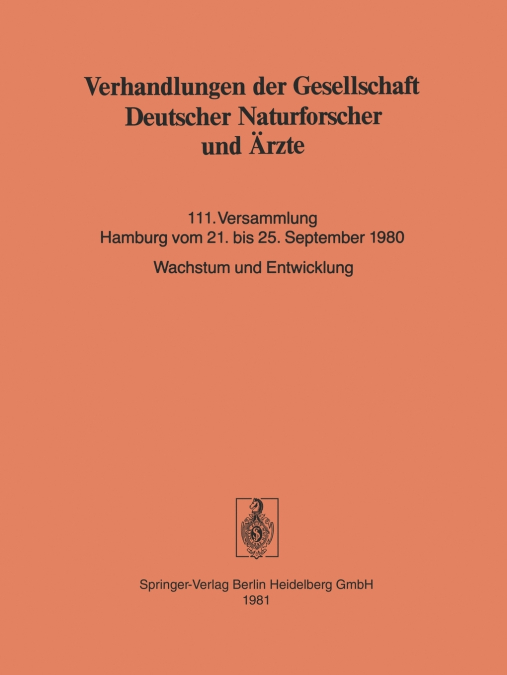 Verhandlungen der Gesellschaft Deutscher Naturforscher und Ärzte

111. Versammlung
Hamburg vom 21. bis 25. September 1980

Wachstum und Entwicklung

Springer-Verlag Berlin Heidelberg GmbH
1981